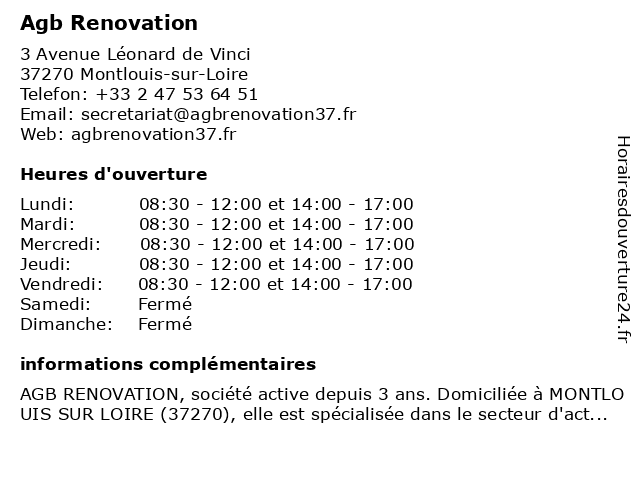 Agb Renovation

3 Avenue Léonard de Vinci
37270 Montlouis-sur-Loire
Telefon: +33 2 47 53 64 51
Email: secretariat@agbrenovation37.fr
Web: agbrenovation37.fr

Heures d'ouverture

| | |
|---|---|
| Lundi: | 08:30 - 12:00 et 14:00 - 17:00 |
| Mardi: | 08:30 - 12:00 et 14:00 - 17:00 |
| Mercredi: | 08:30 - 12:00 et 14:00 - 17:00 |
| Jeudi: | 08:30 - 12:00 et 14:00 - 17:00 |
| Vendredi: | 08:30 - 12:00 et 14:00 - 17:00 |
| Samedi: | Fermé |
| Dimanche: | Fermé |

informations complémentaires

AGB RENOVATION, société active depuis 3 ans. Domiciliée à MONTLO UIS SUR LOIRE (37270), elle est spécialisée dans le secteur d'act...

Horairesdouverture24.fr